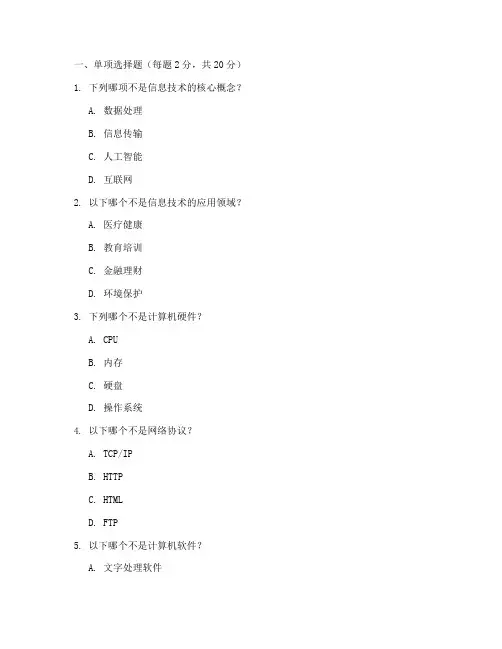 一、单项选择题（每题 2 分，共 20 分）

1. 下列哪项不是信息技术的核心概念？

A. 数据处理

B. 信息传输

C. 人工智能

D. 互联网

2. 以下哪个不是信息技术的应用领域？

A. 医疗健康

B. 教育培训

C. 金融理财

D. 环境保护

3. 下列哪个不是计算机硬件？

A. CPU

B. 内存

C. 硬盘

D. 操作系统

4. 以下哪个不是网络协议？

A. TCP/IP

B. HTTP

C. HTML

D. FTP

5. 以下哪个不是计算机软件？

A. 文字处理软件